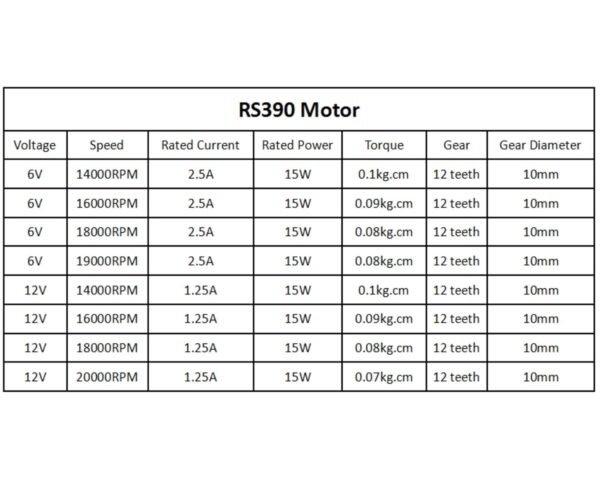 RS390 Motor

| Voltage | Speed | Rated Current | Rated Power | Torque | Gear | Gear Diameter |
|---|---|---|---|---|---|---|
| 6V | 14000RPM | 2.5A | 15W | 0.1kg.cm | 12 teeth | 10mm |
| 6V | 16000RPM | 2.5A | 15W | 0.09kg.cm | 12 teeth | 10mm |
| 6V | 18000RPM | 2.5A | 15W | 0.08kg.cm | 12 teeth | 10mm |
| 6V | 19000RPM | 2.5A | 15W | 0.08kg.cm | 12 teeth | 10mm |
| 12V | 14000RPM | 1.25A | 15W | 0.1kg.cm | 12 teeth | 10mm |
| 12V | 16000RPM | 1.25A | 15W | 0.09kg.cm | 12 teeth | 10mm |
| 12V | 18000RPM | 1.25A | 15W | 0.08kg.cm | 12 teeth | 10mm |
| 12V | 20000RPM | 1.25A | 15W | 0.07kg.cm | 12 teeth | 10mm |